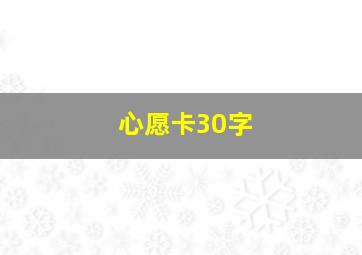 心愿卡30字